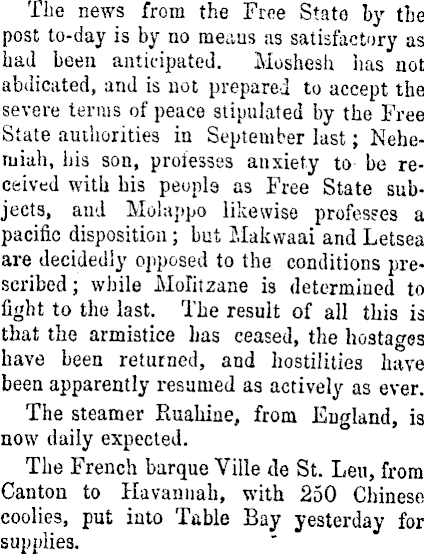 The news from the Free State by the post to-day is by no means as satisfactory as had been anticipated. Moshesh has not abdicated, and is not prepared to accept the severe terms of peace stipulated by the Free State authorities in September last; Nehemiah, his son, professes anxiety to be received with his people as Free State subjects, and Molappo likewise professes a pacific disposition; but Makwaai and Letsea are decidedly opposed to the conditions prescribed; while Mofitzane is determined to fight to the last. The result of all this is that the armistice has ceased, the hostages have been returned, and hostilities have been apparently resumed as actively as ever.

The steamer Ruahine, from England, is now daily expected.

The French barque Ville de St. Leu, from Canton to Havannah, with 250 Chinese coolies, put into Table Bay yesterday for supplies.